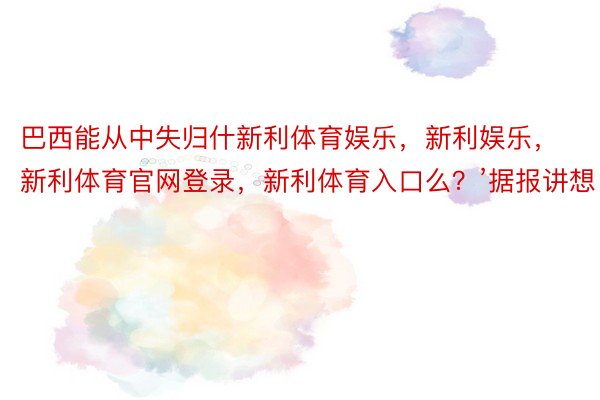 巴西能从中失归什新利体育娱乐，新利娱乐，新利体育官网登录，新利体育入口么？’据报讲想